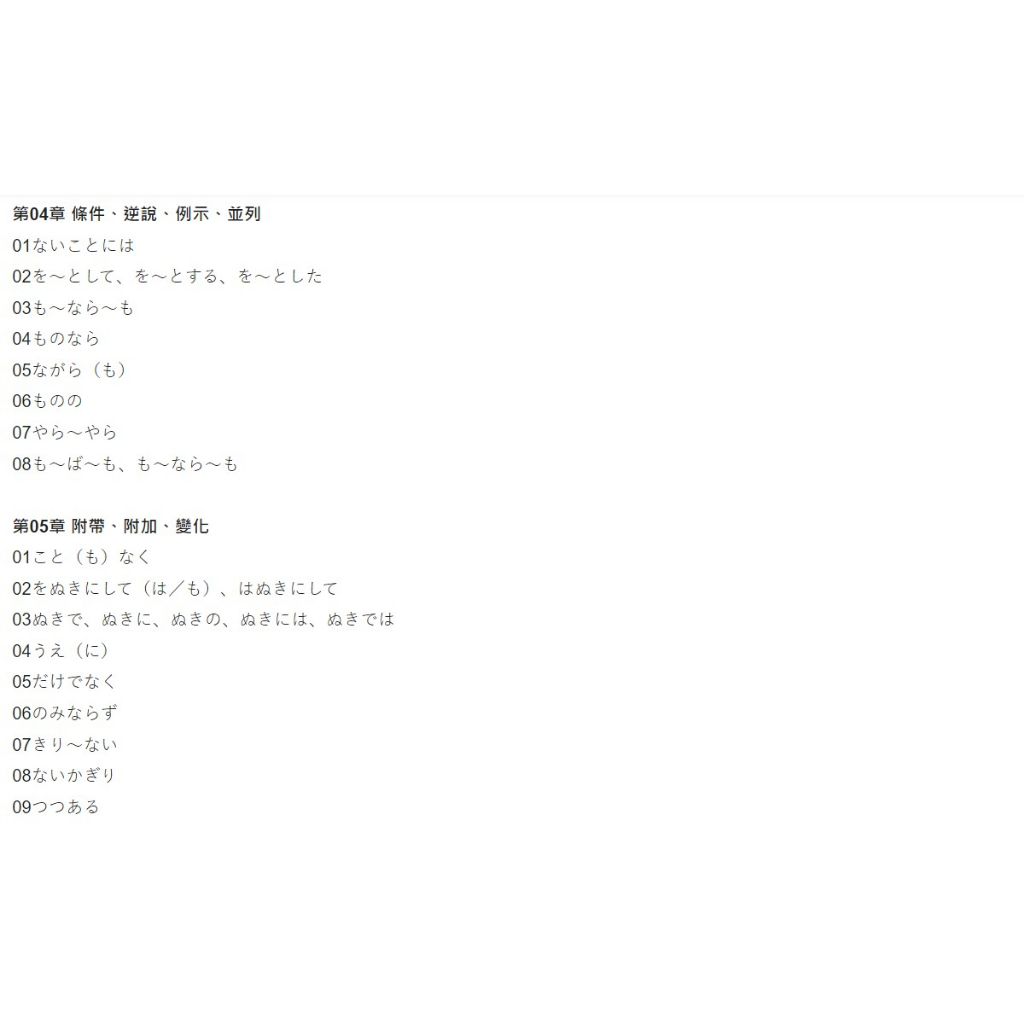 第04章 條件、逆說、例示、並列
01ないことには
02を～として、を～とする、を～とした
03も～なら～も
04ものなら
05ながら（も）
06ものの
07やら～やら
08も～ば～も、も～なら～も

第05章 附帶、附加、變化
01こと（も）なく
02をぬきにして（は／も）、はぬきにして
03ぬきで、ぬきに、ぬきの、ぬきには、ぬきでは
04うえ（に）
05だけでなく
06のみならず
07きり～ない
08ないかぎり
09つつある